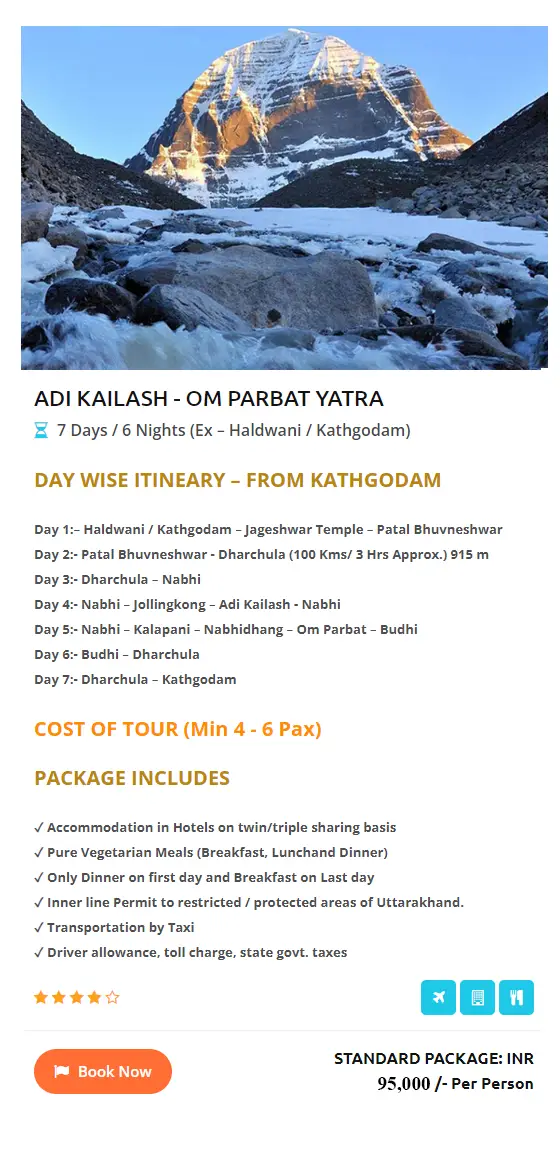 ADI KAILASH - OM PARBAT YATRA

7 Days / 6 Nights (Ex – Haldwani / Kathgodam)

DAY WISE ITINEARY – FROM KATHGODAM

Day 1:– Haldwani / Kathgodam – Jageshwar Temple – Patal Bhuvneshwar
Day 2:- Patal Bhuvneshwar - Dharchula (100 Kms/ 3 Hrs Approx.) 915 m
Day 3:- Dharchula – Nabhi
Day 4:- Nabhi – Jollingkong – Adi Kailash - Nabhi
Day 5:- Nabhi – Kalapani – Nabhidhang – Om Parbat – Budhi
Day 6:- Budhi – Dharchula
Day 7:- Dharchula – Kathgodam

COST OF TOUR (Min 4 - 6 Pax)

PACKAGE INCLUDES

✓ Accommodation in Hotels on twin/triple sharing basis
✓ Pure Vegetarian Meals (Breakfast, Lunchand Dinner)
✓ Only Dinner on first day and Breakfast on Last day
✓ Inner line Permit to restricted / protected areas of Uttarakhand.
✓ Transportation by Taxi
✓ Driver allowance, toll charge, state govt. taxes

Book Now

STANDARD PACKAGE: INR 95,000 /- Per Person